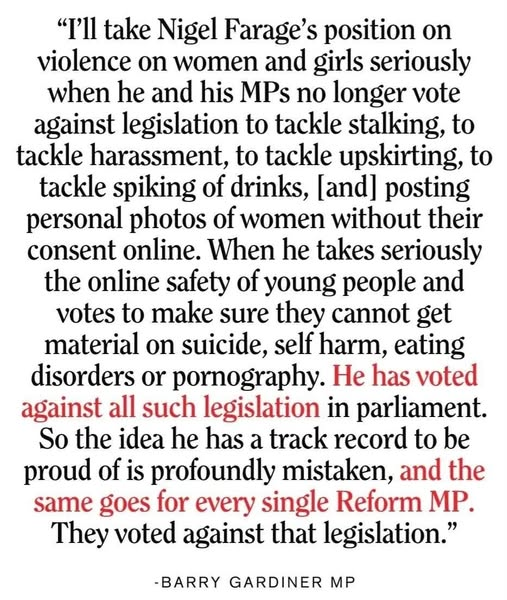 "I'll take Nigel Farage's position on violence on women and girls seriously when he and his MPs no longer vote against legislation to tackle stalking, to tackle harassment, to tackle upskirting, to tackle spiking of drinks, [and] posting personal photos of women without their consent online. When he takes seriously the online safety of young people and votes to make sure they cannot get material on suicide, self harm, eating disorders or pornography. He has voted against all such legislation in parliament. So the idea he has a track record to be proud of is profoundly mistaken, and the same goes for every single Reform MP. They voted against that legislation."

-BARRY GARDINER MP